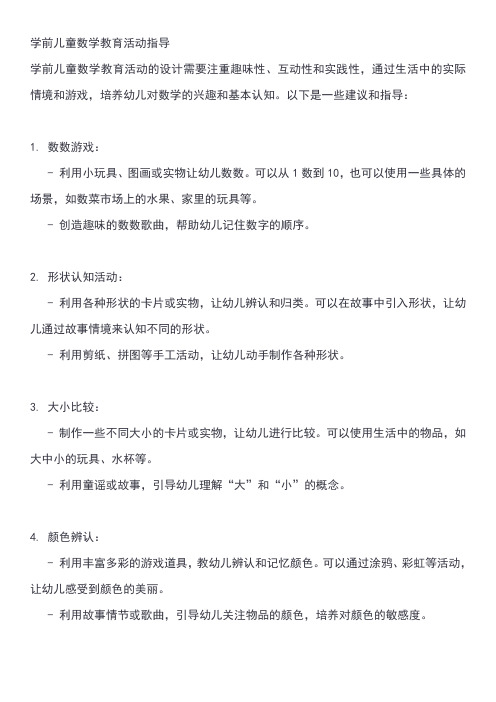 学前儿童数学教育活动指导

学前儿童数学教育活动的设计需要注重趣味性、互动性和实践性，通过生活中的实际情境和游戏，培养幼儿对数学的兴趣和基本认知。以下是一些建议和指导：

1. 数数游戏：

- 利用小玩具、图画或实物让幼儿数数。可以从 1 数到 10，也可以使用一些具体的场景，如数菜市场上的水果、家里的玩具等。

- 创造趣味的数数歌曲，帮助幼儿记住数字的顺序。

2. 形状认知活动：

- 利用各种形状的卡片或实物，让幼儿辨认和归类。可以在故事中引入形状，让幼儿通过故事情境来认知不同的形状。

- 利用剪纸、拼图等手工活动，让幼儿动手制作各种形状。

3. 大小比较：

- 制作一些不同大小的卡片或实物，让幼儿进行比较。可以使用生活中的物品，如大中小的玩具、水杯等。

- 利用童谣或故事，引导幼儿理解“大”和“小”的概念。

4. 颜色辨认：

- 利用丰富多彩的游戏道具，教幼儿辨认和记忆颜色。可以通过涂鸦、彩虹等活动，让幼儿感受到颜色的美丽。

- 利用故事情节或歌曲，引导幼儿关注物品的颜色，培养对颜色的敏感度。